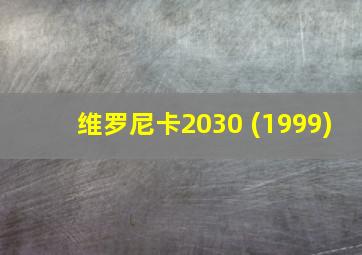 维罗尼卡2030 (1999)